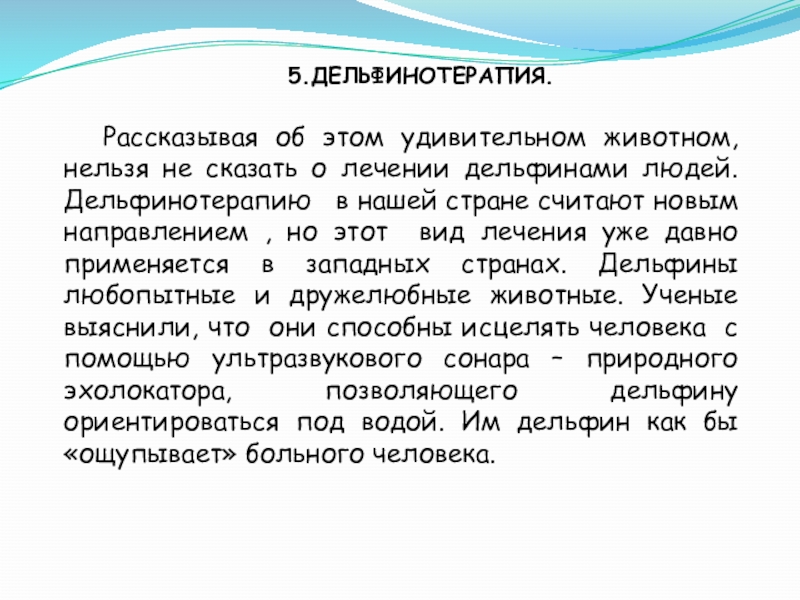 5.ДЕЛЬФИНОТЕРАПИЯ.

Рассказывая об этом удивительном животном, нельзя не сказать о лечении дельфинами людей. Дельфинотерапию в нашей стране считают новым направлением , но этот вид лечения уже давно применяется в западных странах. Дельфины любопытные и дружелюбные животные. Ученые выяснили, что они способны исцелять человека с помощью ультразвукового сонара – природного эхолокатора, позволяющего дельфину ориентироваться под водой. Им дельфин как бы «ощупывает» больного человека.